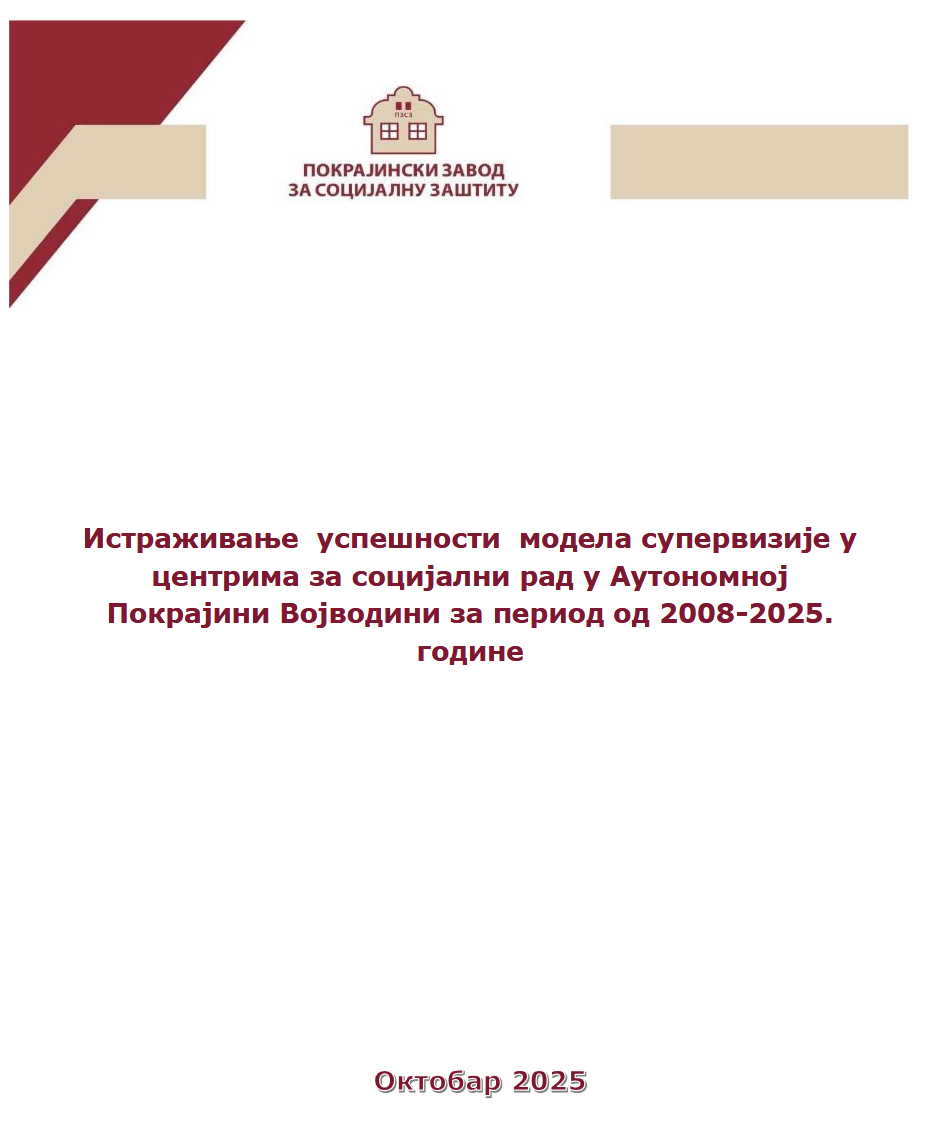 ПЗСЗ

ПОКРАЈИНСКИ ЗАВОД ЗА СОЦИЈАЛНУ ЗАШТИТУ

Истраживање успешности модела супервизије у центрима за социјални рад у Аутономној Покрајини Војводини за период од 2008-2025. године

Октобар 2025